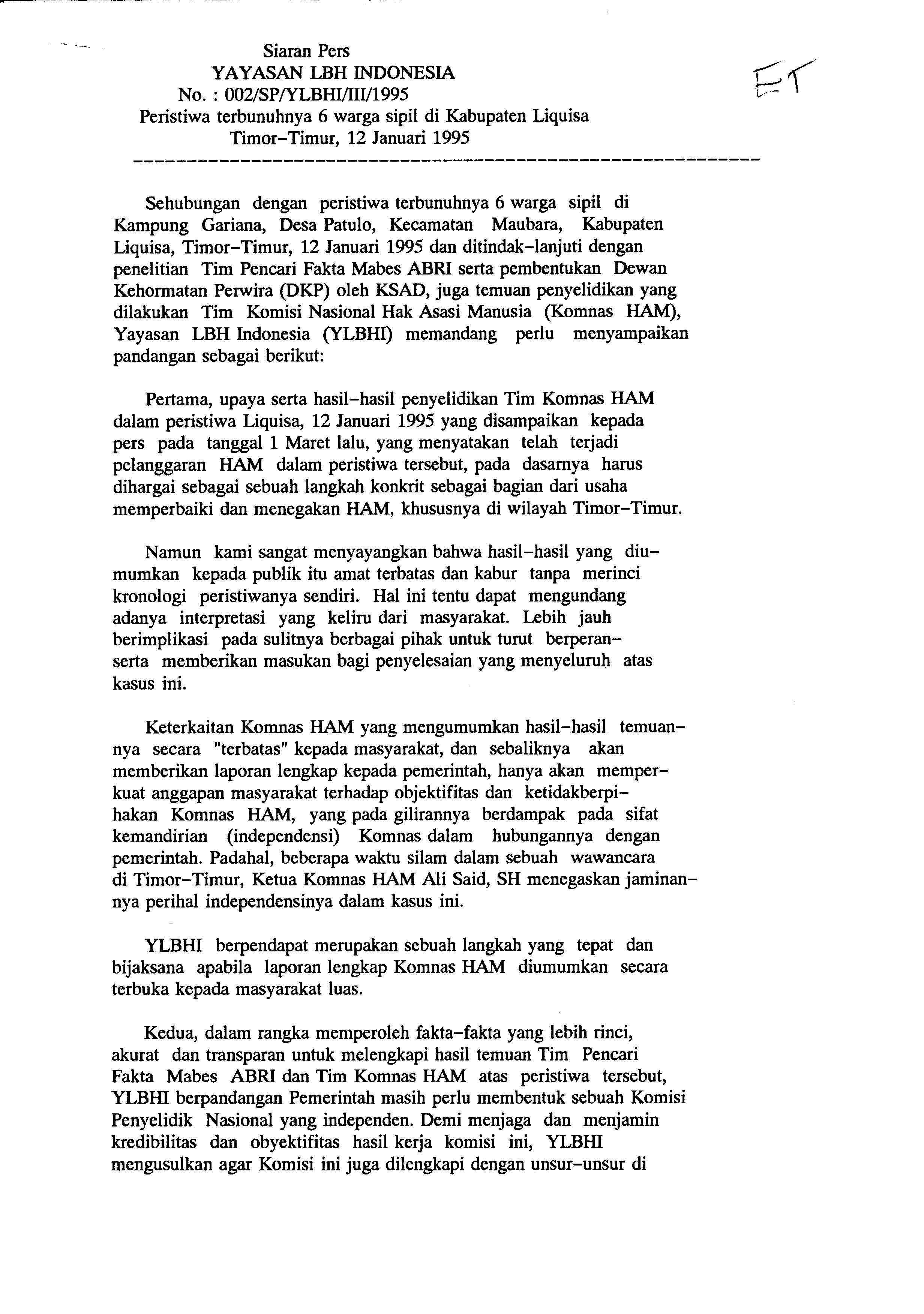 Siaran Pers
YAYASAN LBH INDONESIA
No. : 002/SP/YLBHI/III/1995
Peristiwa terbunuhnya 6 warga sipil di Kabupaten Liquisa
Timor-Timur, 12 Januari 1995

ET

Sehubungan dengan peristiwa terbunuhnya 6 warga sipil di Kampung Gariana, Desa Patulo, Kecamatan Maubara, Kabupaten Liquisa, Timor-Timur, 12 Januari 1995 dan ditindak-lanjuti dengan penelitian Tim Pencari Fakta Mabes ABRI serta pembentukan Dewan Kehormatan Perwira (DKP) oleh KSAD, juga temuan penyelidikan yang dilakukan Tim Komisi Nasional Hak Asasi Manusia (Komnas HAM), Yayasan LBH Indonesia (YLBHI) memandang perlu menyampaikan pandangan sebagai berikut:

Pertama, upaya serta hasil-hasil penyelidikan Tim Komnas HAM dalam peristiwa Liquisa, 12 Januari 1995 yang disampaikan kepada pers pada tanggal 1 Maret lalu, yang menyatakan telah terjadi pelanggaran HAM dalam peristiwa tersebut, pada dasarnya harus dihargai sebagai sebuah langkah konkrit sebagai bagian dari usaha memperbaiki dan menegakan HAM, khususnya di wilayah Timor-Timur.

Namun kami sangat menyayangkan bahwa hasil-hasil yang diumumkan kepada publik itu amat terbatas dan kabur tanpa merinci kronologi peristiwanya sendiri. Hal ini tentu dapat mengundang adanya interpretasi yang keliru dari masyarakat. Lebih jauh berimplikasi pada sulitnya berbagai pihak untuk turut berperanserta memberikan masukan bagi penyelesaian yang menyeluruh atas kasus ini.

Keterkaitan Komnas HAM yang mengumumkan hasil-hasil temuannya secara "terbatas" kepada masyarakat, dan sebaliknya akan memberikan laporan lengkap kepada pemerintah, hanya akan memperkuat anggapan masyarakat terhadap objektifitas dan ketidakberpihakan Komnas HAM, yang pada gilirannya berdampak pada sifat kemandirian (independensi) Komnas dalam hubungannya dengan pemerintah. Padahal, beberapa waktu silam dalam sebuah wawancara di Timor-Timur, Ketua Komnas HAM Ali Said, SH menegaskan jaminannya perihal independensinya dalam kasus ini.

YLBHI berpendapat merupakan sebuah langkah yang tepat dan bijaksana apabila laporan lengkap Komnas HAM diumumkan secara terbuka kepada masyarakat luas.

Kedua, dalam rangka memperoleh fakta-fakta yang lebih rinci, akurat dan transparan untuk melengkapi hasil temuan Tim Pencari Fakta Mabes ABRI dan Tim Komnas HAM atas peristiwa tersebut, YLBHI berpandangan Pemerintah masih perlu membentuk sebuah Komisi Penyelidik Nasional yang independen. Demi menjaga dan menjamin kredibilitas dan obyektifitas hasil kerja komisi ini, YLBHI mengusulkan agar Komisi ini juga dilengkapi dengan unsur-unsur di